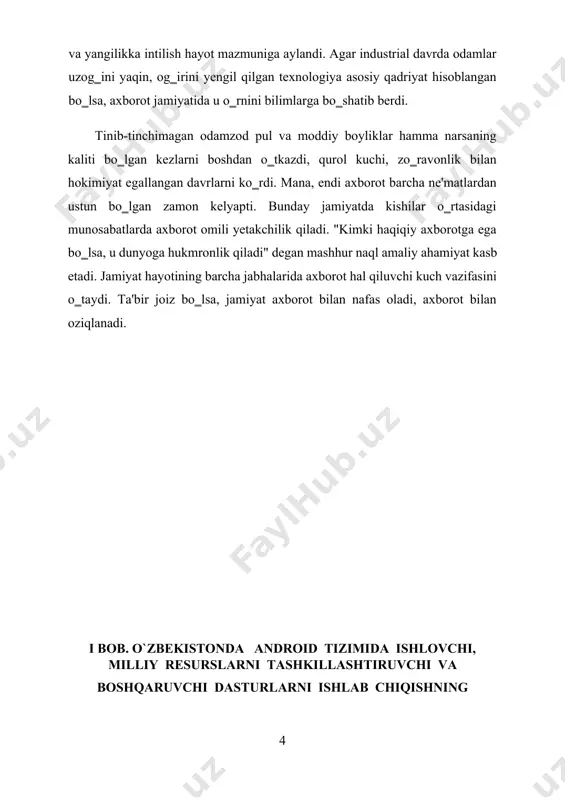 va yangilikka intilish hayot mazmuniga aylandi. Agar industrial davrda odamlar uzog_ini yaqin, og_irini yengil qilgan texnologiya asosiy qadriyat hisoblangan bo_lsa, axborot jamiyatida u o_rnini bilimlarga bo_shatib berdi.

Tinib-tinchimagan odamzod pul va moddiy boyliklar hamma narsaning kaliti bo_lgan kezlarni boshdan o_tkazdi, qurol kuchi, zo_ravonlik bilan hokimiyat egallangan davrlarni ko_rdi. Mana, endi axborot barcha ne'matlardan ustun bo_lgan zamon kelyapti. Bunday jamiyatda kishilar o_rtasidagi munosabatlarda axborot omili yetakchilik qiladi. "Kimki haqiqiy axborotga ega bo_lsa, u dunyoga hukmronlik qiladi" degan mashhur naql amaliy ahamiyat kasb etadi. Jamiyat hayotining barcha jabhalarida axborot hal qiluvchi kuch vazifasini o_taydi. Ta'bir joiz bo_lsa, jamiyat axborot bilan nafas oladi, axborot bilan oziqlanadi.

FaylHub.uz

I BOB. O`ZBEKISTONDA ANDROID TIZIMIDA ISHLOVCHI, MILLIY RESURSLARNI TASHKILLASHTIRUVCHI VA BOSHQARUVCHI DASTURLARNI ISHLAB CHIQISHNING

4